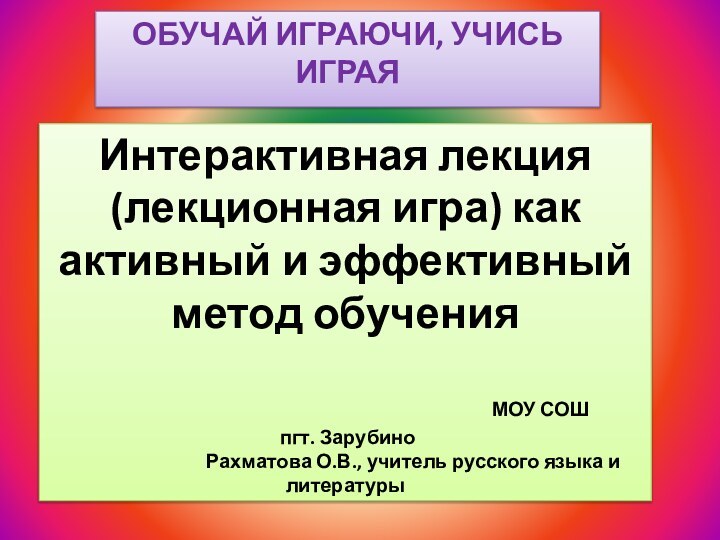 ОБУЧАЙ ИГРАЮЧИ, УЧИСЬ ИГРАЯ

Интерактивная лекция (лекционная игра) как активный и эффективный метод обучения

МОУ СОШ
пгт. Зарубино
Рахматова О.В., учитель русского языка и литературы